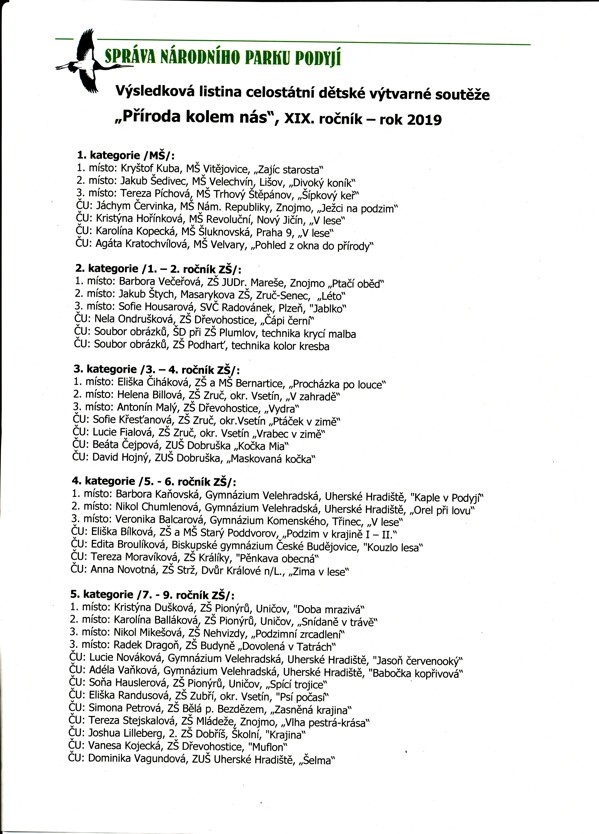 SPRÁVA NÁRODNÍHO PARKU PODYJÍ

Výsledková listina celostátní dětské výtvarné soutěže „Příroda kolem nás", XIX. ročník – rok 2019

1. kategorie /MŠ/:
1. místo: Kryštof Kuba, MŠ Vitějovice, „Zajíc starosta"
2. místo: Jakub Šedivec, MŠ Velechvín, Lišov, „Divoký koník"
3. místo: Tereza Píchová, MŠ Trhový Štěpánov, „Šípkový keř"
ČU: Jáchym Červinka, MŠ Nám. Republiky, Znojmo, „Ježci na podzim"
ČU: Kristýna Hořínková, MŠ Revoluční, Nový Jičín, „V lese"
ČU: Karolína Kopecká, MŠ Šluknovská, Praha 9, „V lese"
ČU: Agáta Kratochvílová, MŠ Velvary, „Pohled z okna do přírody"

2. kategorie /1. – 2. ročník ZŠ/:
1. místo: Barbora Večeřová, ZŠ JUDr. Mareše, Znojmo „Ptačí oběd"
2. místo: Jakub Štych, Masarykova ZŠ, Zruč-Senec, „Léto"
3. místo: Sofie Housarová, SVČ Radovánek, Plzeň, "Jablko"
ČU: Nela Ondrušková, ZŠ Dřevohostice, „Čápi černí"
ČU: Soubor obrázků, ŠD při ZŠ Plumlov, technika krycí malba
ČU: Soubor obrázků, ZŠ Podhart', technika kolor kresba

3. kategorie /3. – 4. ročník ZŠ/:
1. místo: Eliška Čiháková, ZŠ a MŠ Bernartice, „Procházka po louce"
2. místo: Helena Billová, ZŠ Zruč, okr. Vsetín, „V zahradě"
3. místo: Antonín Malý, ZŠ Dřevohostice, „Vydra"
ČU: Sofie Křesťanová, ZŠ Zruč, okr.Vsetín „Ptáček v zimě"
ČU: Lucie Fialová, ZŠ Zruč, okr. Vsetín „Vrabec v zimě"
ČU: Beáta Čejpová, ZUŠ Dobruška „Kočka Mia"
ČU: David Hojný, ZUŠ Dobruška, „Maskovaná kočka"

4. kategorie /5. - 6. ročník ZŠ/:
1. místo: Barbora Kaňovská, Gymnázium Velehradská, Uherské Hradiště, "Kaple v Podyjí"
2. místo: Nikol Chumlenová, Gymnázium Velehradská, Uherské Hradiště, „Orel při lovu"
3. místo: Veronika Balcarová, Gymnázium Komenského, Třinec, „V lese"
ČU: Eliška Bílková, ZŠ a MŠ Starý Poddvorov, „Podzim v krajině I – II."
ČU: Edita Broulíková, Biskupské gymnázium České Budějovice, "Kouzlo lesa"
ČU: Tereza Moravíková, ZŠ Králíky, "Pěnkava obecná"
ČU: Anna Novotná, ZŠ Strž, Dvůr Králové n/L., „Zima v lese"

5. kategorie /7. - 9. ročník ZŠ/:
1. místo: Kristýna Dušková, ZŠ Pionýrů, Uničov, "Doba mrazivá"
2. místo: Karolína Balláková, ZŠ Pionýrů, Uničov, „Snídaně v trávě"
3. místo: Nikol Mikešová, ZŠ Nehvizdy, „Podzimní zrcadlení"
3. místo: Radek Dragoň, ZŠ Budyně „Dovolená v Tatrách"
ČU: Lucie Nováková, Gymnázium Velehradská, Uherské Hradiště, "Jasoň červenooký"
ČU: Adéla Vaňková, Gymnázium Velehradská, Uherské Hradiště, "Babočka kopřivová"
ČU: Soňa Hauslerová, ZŠ Pionýrů, Uničov, „Spící trojice"
ČU: Eliška Randusová, ZŠ Zubří, okr. Vsetín, "Psí počasí"
ČU: Simona Petrová, ZŠ Bělá p. Bezdězem, „Zasněná krajina"
ČU: Tereza Stejskalová, ZŠ Mládeže, Znojmo, „Vlha pestrá-krása"
ČU: Joshua Lilleberg, 2. ZŠ Dobříš, Školní, "Krajina"
ČU: Vanesa Kojecká, ZŠ Dřevohostice, "Muflon"
ČU: Dominika Vagundová, ZUŠ Uherské Hradiště, „Šelma"